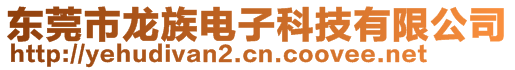 东莞市龙族电子科技有限公司
http://yehudivan2.cn.coovee.net